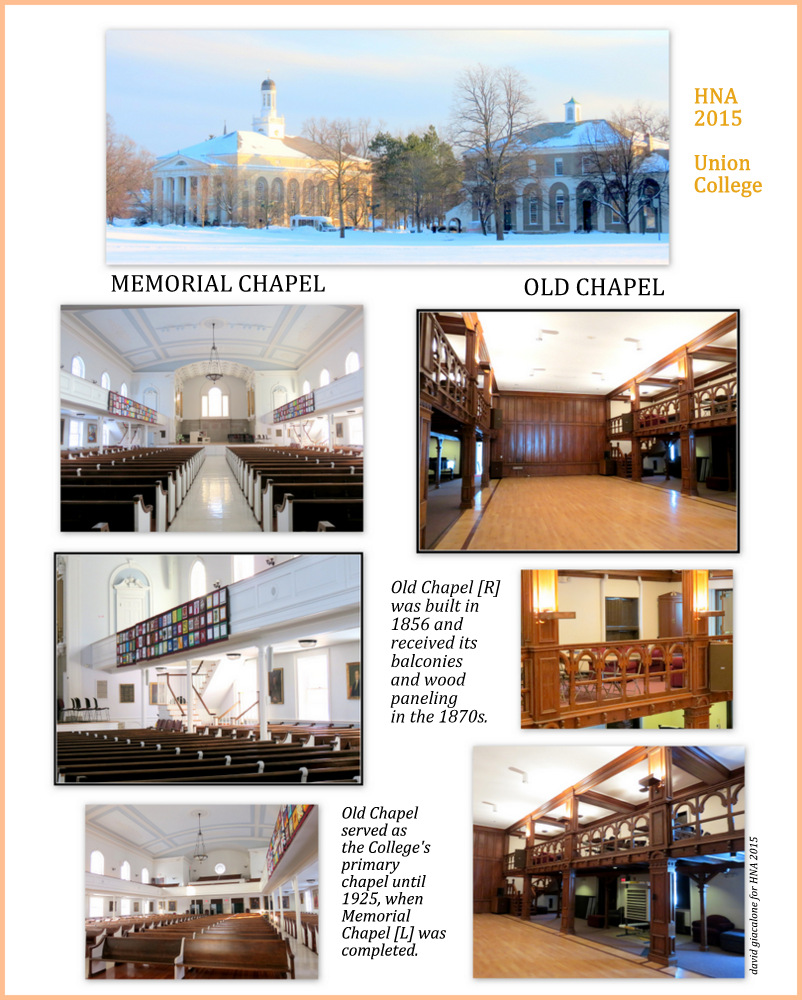 HNA 2015

Union College

MEMORIAL CHAPEL

OLD CHAPEL

Old Chapel [R] was built in 1856 and received its balconies and wood paneling in the 1870s.

Old Chapel served as the College's primary chapel until 1925, when Memorial Chapel [L] was completed.

david giacalone for HNA 2015